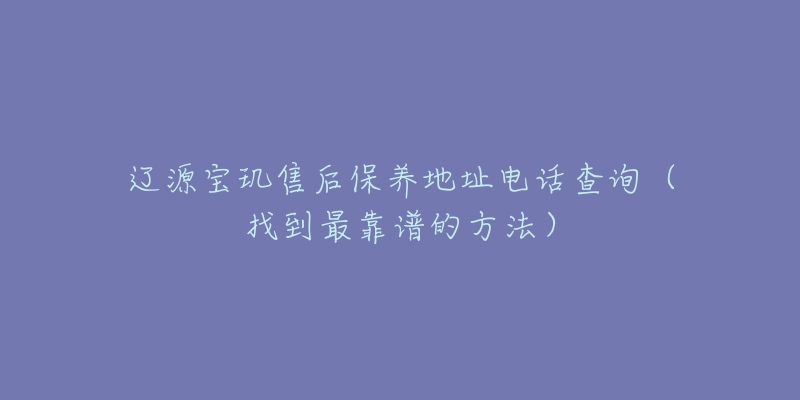 辽源宝玑售后保养地址电话查询（找到最靠谱的方法）